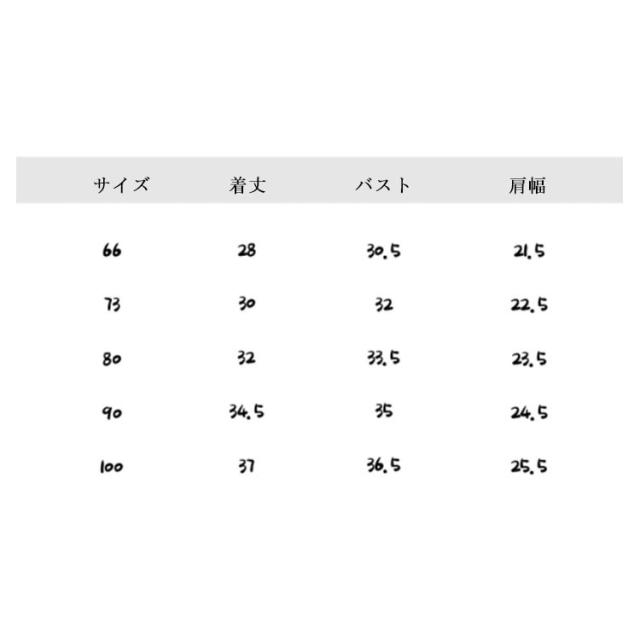 | サイズ | 着丈 | バスト | 肩幅 |
|---|---|---|---|
| 66 | 28 | 30.5 | 21.5 |
| 73 | 30 | 32 | 22.5 |
| 80 | 32 | 33.5 | 23.5 |
| 90 | 34.5 | 35 | 24.5 |
| 100 | 37 | 36.5 | 25.5 |